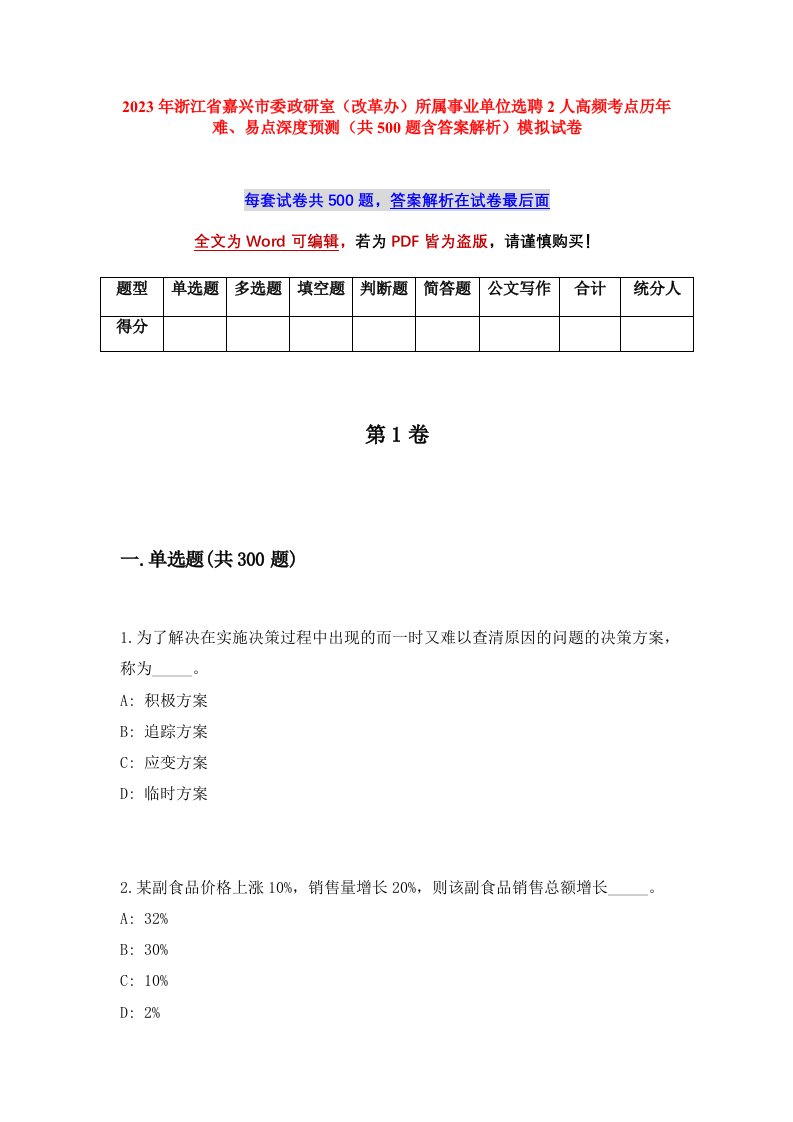 2023年浙江省嘉兴市委政研室（改革办）所属事业单位选聘2人高频考点历年难、易点深度预测（共500题含答案解析）模拟试卷

每套试卷共500题，答案解析在试卷最后面

全文为Word可编辑，若为PDF皆为盗版，请谨慎购买！

| 题型 | 单选题 | 多选题 | 填空题 | 判断题 | 简答题 | 公文写作 | 合计 | 统分人 |
|---|---|---|---|---|---|---|---|---|
| 得分 | | | | | | | | |

第1卷

一.单选题(共300题)

1.为了解决在实施决策过程中出现的而一时又难以查清原因的问题的决策方案，称为_____。
A: 积极方案
B: 追踪方案
C: 应变方案
D: 临时方案

2.某副食品价格上涨10%，销售量增长20%，则该副食品销售总额增长_____。
A: 32%
B: 30%
C: 10%
D: 2%